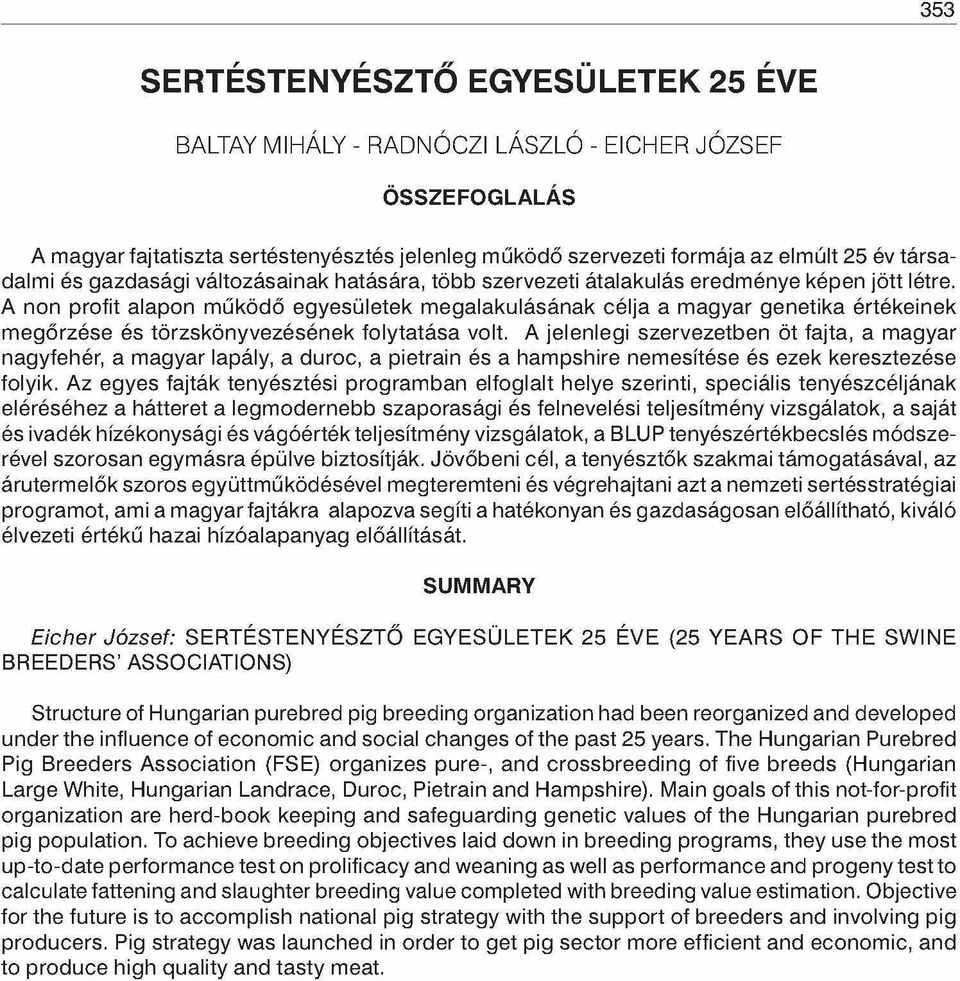 353

SERTÉSTENYÉSZTŐ EGYESÜLETEK 25 ÉVE

BALTAY MIHÁLY - RADNÓCZI LÁSZLÓ - EICHER JÓZSEF

ÖSSZEFOGLALÁS

A magyar fajtatiszta sertéstenyésztés jelenleg működő szervezeti formája az elmúlt 25 év társadalmi és gazdasági változásainak hatására, több szervezeti átalakulás eredménye képen jött létre. A non profit alapon működő egyesületek megalakulásának célja a magyar genetika értékeinek megőrzése és törzskönyvezésének folytatása volt. A jelenlegi szervezetben öt fajta, a magyar nagyfehér, a magyar lapály, a duroc, a pietrain és a hampshire nemesítése és ezek keresztezése folyik. Az egyes fajták tenyésztési programban elfoglalt helye szerinti, speciális tenyészcéljának eléréséhez a hátteret a legmodernebb szaporasági és felnevelési teljesítmény vizsgálatok, a saját és ivadék hízékonysági és vágóérték teljesítmény vizsgálatok, a BLUP tenyészértékbecslés módszerével szorosan egymásra épülve biztosítják. Jövőbeni cél, a tenyésztők szakmai támogatásával, az árutermelők szoros együttműködésével megteremteni és végrehajtani azt a nemzeti sertésstratégiai programot, ami a magyar fajtákra alapozva segíti a hatékonyan és gazdaságosan előállítható, kiváló élvezeti értékű hazai hízóalapanyag előállítását.

SUMMARY

Eicher József: SERTÉSTENYÉSZTŐ EGYESÜLETEK 25 ÉVE (25 YEARS OF THE SWINE BREEDERS' ASSOCIATIONS)

Structure of Hungarian purebred pig breeding organization had been reorganized and developed under the influence of economic and social changes of the past 25 years. The Hungarian Purebred Pig Breeders Association (FSE) organizes pure-, and crossbreeding of five breeds (Hungarian Large White, Hungarian Landrace, Duroc, Pietrain and Hampshire). Main goals of this not-for-profit organization are herd-book keeping and safeguarding genetic values of the Hungarian purebred pig population. To achieve breeding objectives laid down in breeding programs, they use the most up-to-date performance test on prolificacy and weaning as well as performance and progeny test to calculate fattening and slaughter breeding value completed with breeding value estimation. Objective for the future is to accomplish national pig strategy with the support of breeders and involving pig producers. Pig strategy was launched in order to get pig sector more efficient and economic, and to produce high quality and tasty meat.